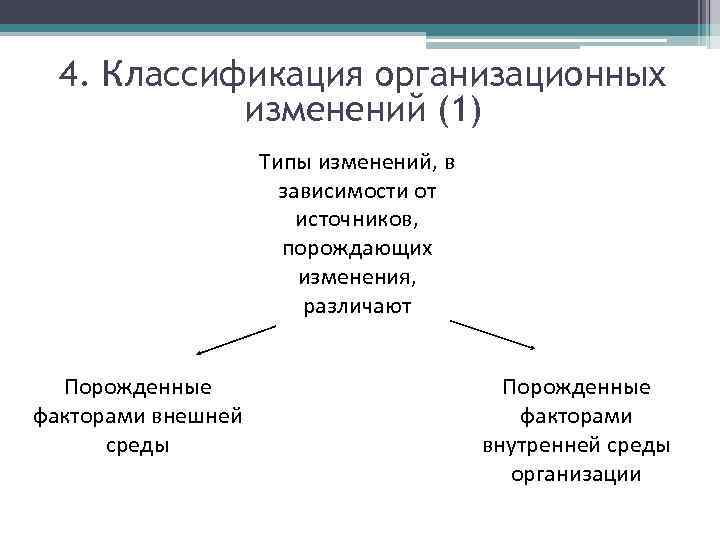 4. Классификация организационных изменений (1)

Типы изменений, в зависимости от источников, порождающих изменения, различают

Порожденные факторами внешней среды

Порожденные факторами внутренней среды организации